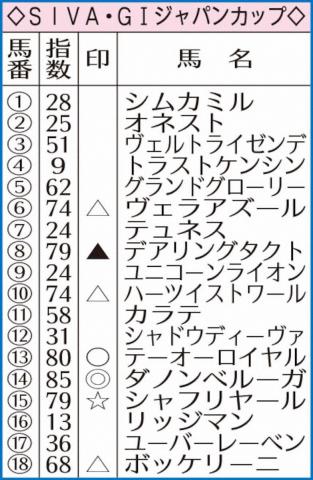 ◇SIVA・GIジャパンカップ◇

| 馬番 | 指数 | 印 | 馬　名 |
|---|---|---|---|
| ① | 28 | | シムカミル |
| ② | 25 | | オネスト |
| ③ | 51 | | ヴェルトライゼンデ |
| ④ | 9 | | トラストケンシン |
| ⑤ | 62 | | グランドグローリー |
| ⑥ | 74 | △ | ヴェラアズール |
| ⑦ | 24 | | テュネス |
| ⑧ | 79 | ▲ | デアリングタクト |
| ⑨ | 24 | | ユニコーンライオン |
| ⑩ | 74 | △ | ハーツイストワール |
| ⑪ | 58 | | カラテ |
| ⑫ | 31 | | シャドウディーヴァ |
| ⑬ | 80 | ○ | テーオーロイヤル |
| ⑭ | 85 | ◎ | ダノンベルーガ |
| ⑮ | 79 | ☆ | シャフリヤール |
| ⑯ | 13 | | リッジマン |
| ⑰ | 36 | | ユーバーレーベン |
| ⑱ | 68 | △ | ボッケリーニ |